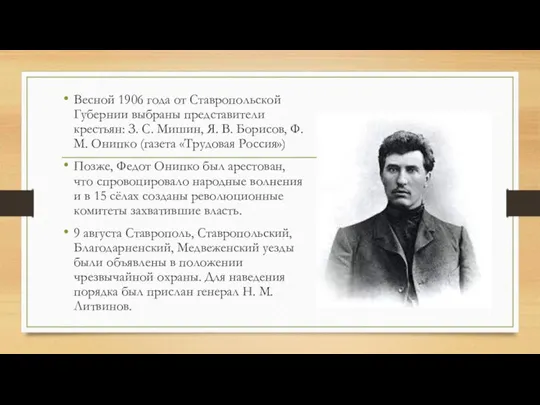 • Весной 1906 года от Ставропольской Губернии выбраны представители крестьян: З. С. Мишин, Я. В. Борисов, Ф. М. Онипко (газета «Трудовая Россия»)

• Позже, Федот Онипко был арестован, что спровоцировало народные волнения и в 15 сёлах созданы революционные комитеты захватившие власть.

• 9 августа Ставрополь, Ставропольский, Благодарненский, Медвеженский уезды были объявлены в положении чрезвычайной охраны. Для наведения порядка был прислан генерал Н. М. Литвинов.